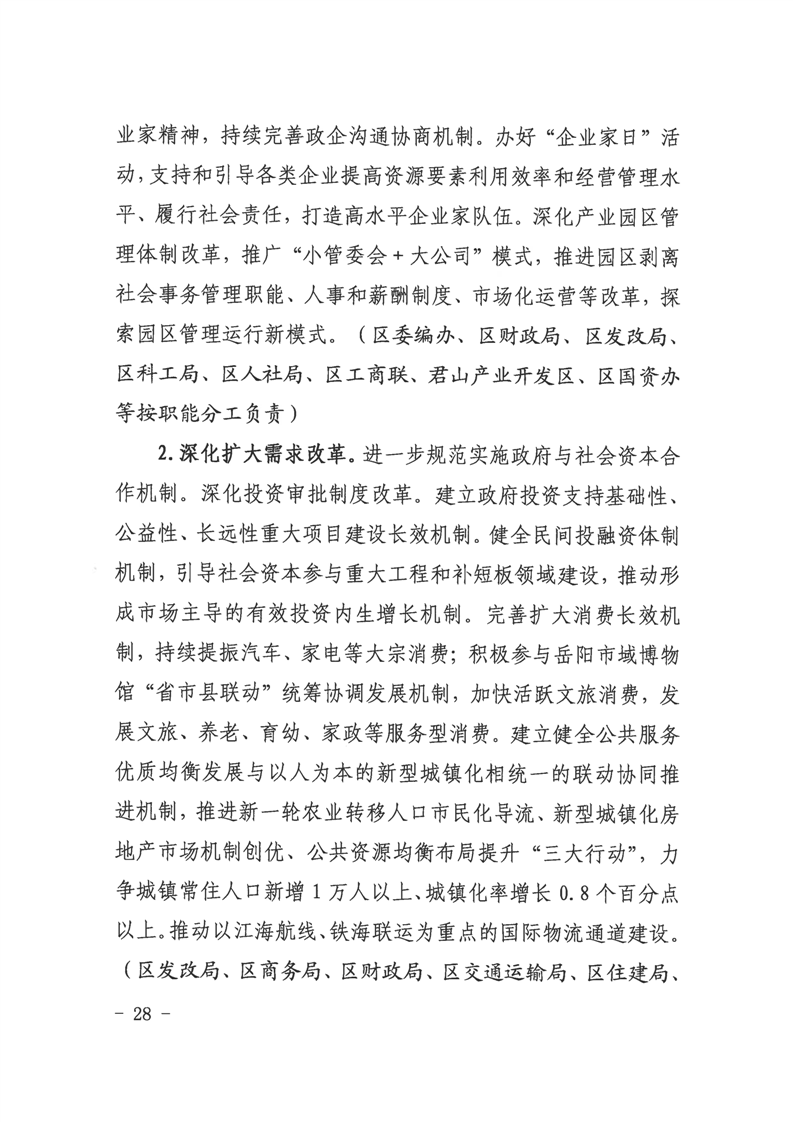 业家精神，持续完善政企沟通协商机制。办好“企业家日”活动，支持和引导各类企业提高资源要素利用效率和经营管理水平、履行社会责任，打造高水平企业家队伍。深化产业园区管理体制改革，推广“小管委会＋大公司”模式，推进园区剥离社会事务管理职能、人事和薪酬制度、市场化运营等改革，探索园区管理运行新模式。（区委编办、区财政局、区发改局、区科工局、区人社局、区工商联、君山产业开发区、区国资办等按职能分工负责）

2.深化扩大需求改革。进一步规范实施政府与社会资本合作机制。深化投资审批制度改革。建立政府投资支持基础性、公益性、长远性重大项目建设长效机制。健全民间投融资体制机制，引导社会资本参与重大工程和补短板领域建设，推动形成市场主导的有效投资内生增长机制。完善扩大消费长效机制，持续提振汽车、家电等大宗消费；积极参与岳阳市域博物馆“省市县联动”统筹协调发展机制，加快活跃文旅消费，发展文旅、养老、育幼、家政等服务型消费。建立健全公共服务优质均衡发展与以人为本的新型城镇化相统一的联动协同推进机制，推进新一轮农业转移人口市民化导流、新型城镇化房地产市场机制创优、公共资源均衡布局提升“三大行动”，力争城镇常住人口新增1万人以上、城镇化率增长0.8个百分点以上。推动以江海航线、铁海联运为重点的国际物流通道建设。（区发改局、区商务局、区财政局、区交通运输局、区住建局、

－ 28 －